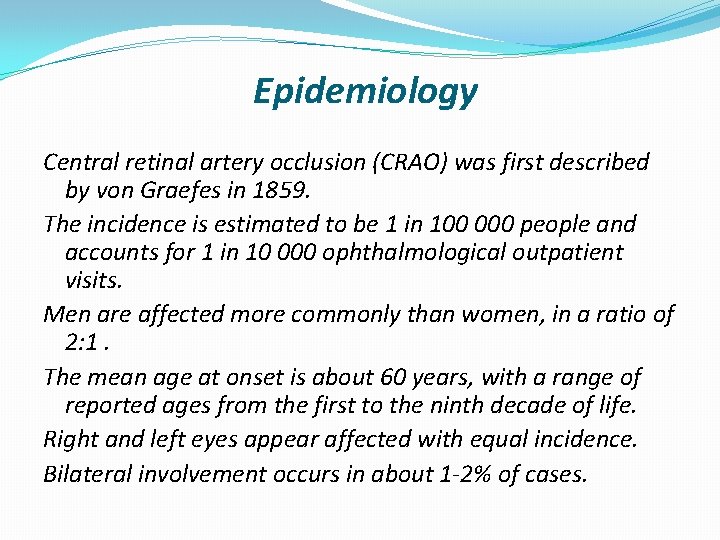 Epidemiology

Central retinal artery occlusion (CRAO) was first described by von Graefes in 1859.

The incidence is estimated to be 1 in 100 000 people and accounts for 1 in 10 000 ophthalmological outpatient visits.

Men are affected more commonly than women, in a ratio of 2:1 .

The mean age at onset is about 60 years, with a range of reported ages from the first to the ninth decade of life.

Right and left eyes appear affected with equal incidence.

Bilateral involvement occurs in about 1-2% of cases.